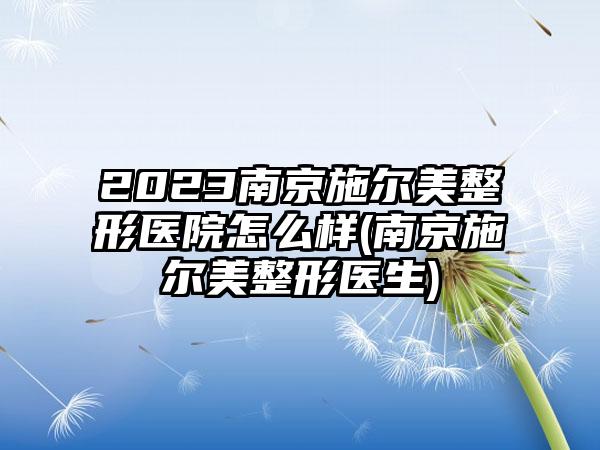 2023南京施尔美整形医院怎么样(南京施尔美整形医生)